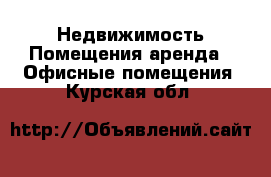 Недвижимость Помещения аренда Офисные помещения Курская обл

http://Объявлений.сайт